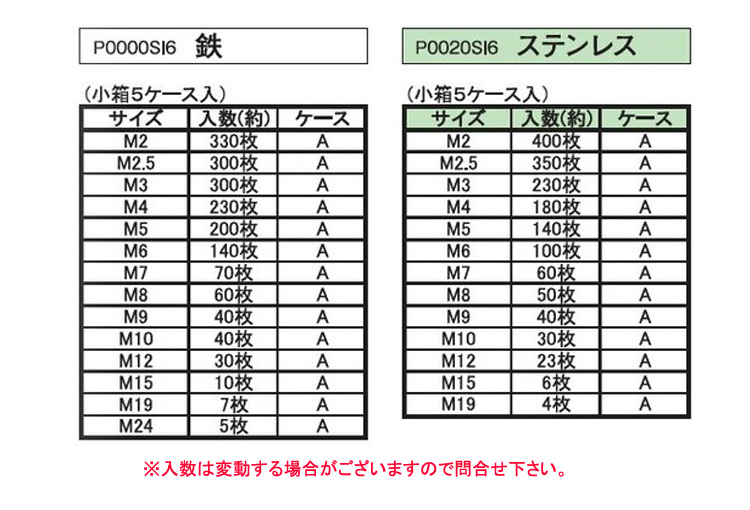 P0000SI6 鉄

（小箱5ケース入）

| サイズ | 入数(約) | ケース |
|---|---|---|
| M2 | 330枚 | A |
| M2.5 | 300枚 | A |
| M3 | 300枚 | A |
| M4 | 230枚 | A |
| M5 | 200枚 | A |
| M6 | 140枚 | A |
| M7 | 70枚 | A |
| M8 | 60枚 | A |
| M9 | 40枚 | A |
| M10 | 40枚 | A |
| M12 | 30枚 | A |
| M15 | 10枚 | A |
| M19 | 7枚 | A |
| M24 | 5枚 | A |

P0020SI6 ステンレス

（小箱5ケース入）

| サイズ | 入数(約) | ケース |
|---|---|---|
| M2 | 400枚 | A |
| M2.5 | 350枚 | A |
| M3 | 230枚 | A |
| M4 | 180枚 | A |
| M5 | 140枚 | A |
| M6 | 100枚 | A |
| M7 | 60枚 | A |
| M8 | 50枚 | A |
| M9 | 40枚 | A |
| M10 | 30枚 | A |
| M12 | 23枚 | A |
| M15 | 6枚 | A |
| M19 | 4枚 | A |

※入数は変動する場合がございますので問合せ下さい。